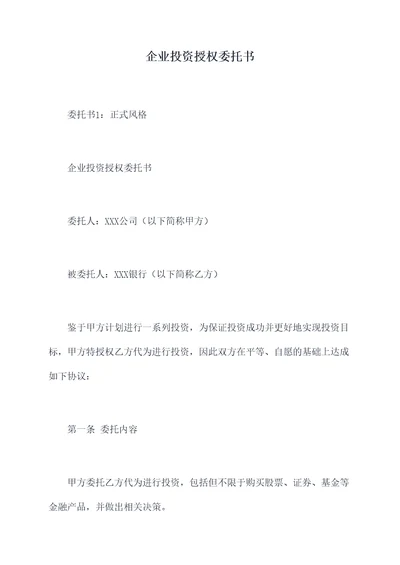 企业投资授权委托书

委托书1：正式风格

企业投资授权委托书

委托人：XXX公司（以下简称甲方）

被委托人：XXX银行（以下简称乙方）

鉴于甲方计划进行一系列投资，为保证投资成功并更好地实现投资目标，甲方特授权乙方代为进行投资，因此双方在平等、自愿的基础上达成如下协议：

第一条 委托内容

甲方委托乙方代为进行投资，包括但不限于购买股票、证券、基金等金融产品，并做出相关决策。